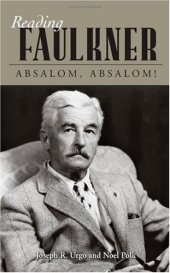 Reading
FAULKNER
ABSALOM, ABSALOM!

Joseph R. Urgo and Noel Polk